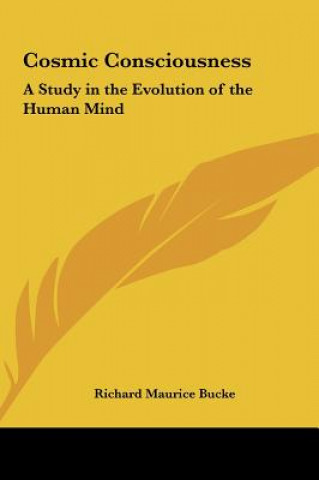 Cosmic Consciousness

A Study in the Evolution of the Human Mind

Richard Maurice Bucke